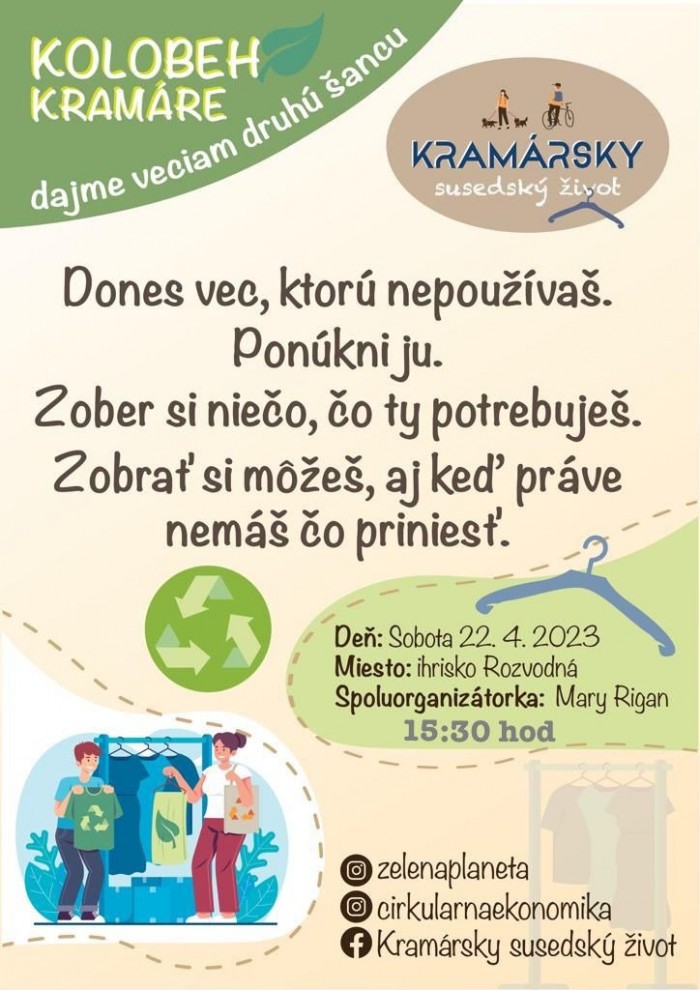 KOLOBEH KRAMÁRE

dajme veciam druhú šancu

KRAMÁRSKY
susedský život

Dones vec, ktorú nepoužívaš. Ponúkni ju. Zober si niečo, čo ty potrebuješ. Zobrať si môžeš, aj keď práve nemáš čo priniesť.

Deň: Sobota 22. 4. 2023
Miesto: ihrisko Rozvodná
Spoluorganizátorka: Mary Rigan
15:30 hod

zelenaplaneta
cirkularnaekonomika
Kramársky susedský život